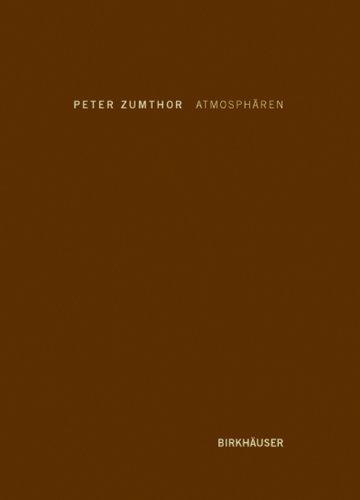 PETER ZUMTHOR ATMOSPHÄREN

BIRKHÄUSER